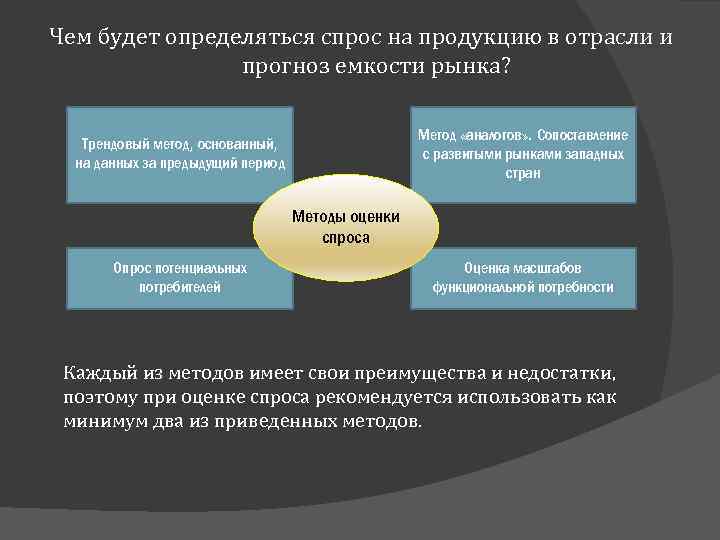 Чем будет определяться спрос на продукцию в отрасли и прогноз емкости рынка?

Трендовый метод, основанный, на данных за предыдущий период

Метод «аналогов». Сопоставление с развитыми рынками западных стран

Методы оценки спроса

Опрос потенциальных потребителей

Оценка масштабов функциональной потребности

Каждый из методов имеет свои преимущества и недостатки, поэтому при оценке спроса рекомендуется использовать как минимум два из приведенных методов.